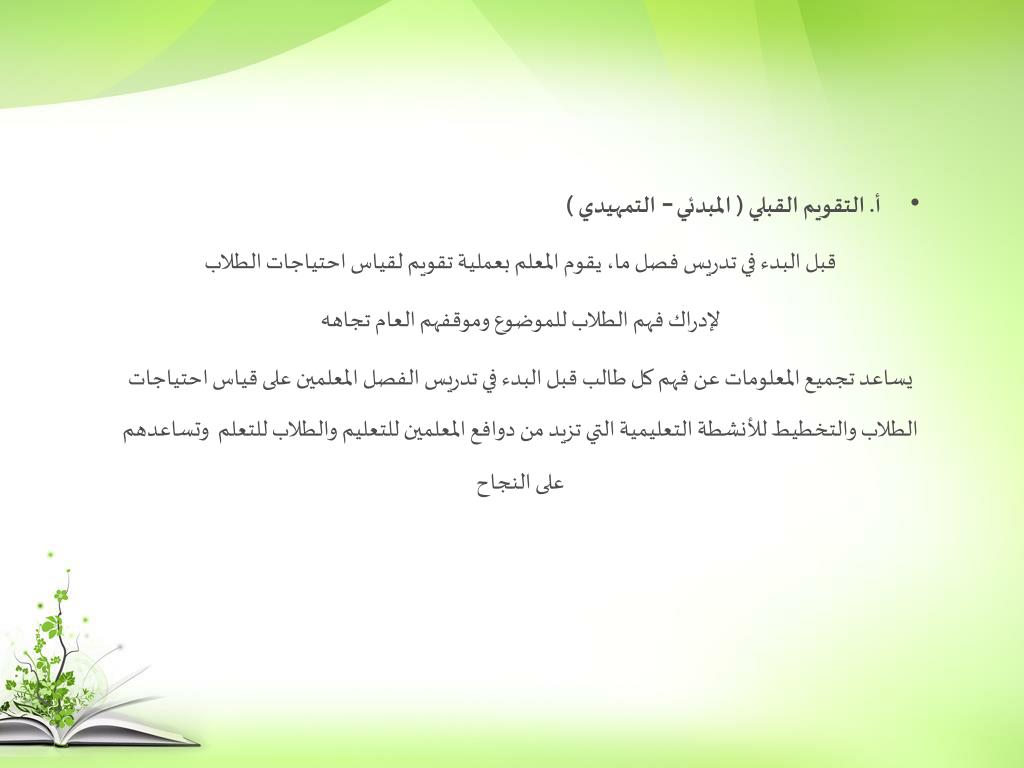 • أ. التقويم القبلي ( المبدئي – التمهيدي )

قبل البدء في تدريس فصل ما، يقوم المعلم بعملية تقويم لقياس احتياجات الطلاب

لإدراك فهم الطلاب للموضوع وموقفهم العام تجاهه

يساعد تجميع المعلومات عن فهم كل طالب قبل البدء في تدريس الفصل المعلمين على قياس احتياجات الطلاب والتخطيط للأنشطة التعليمية التي تزيد من دوافع المعلمين للتعليم والطلاب للتعلم وتساعدهم على النجاح